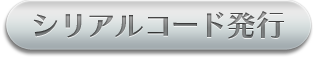 シリアルコード発行